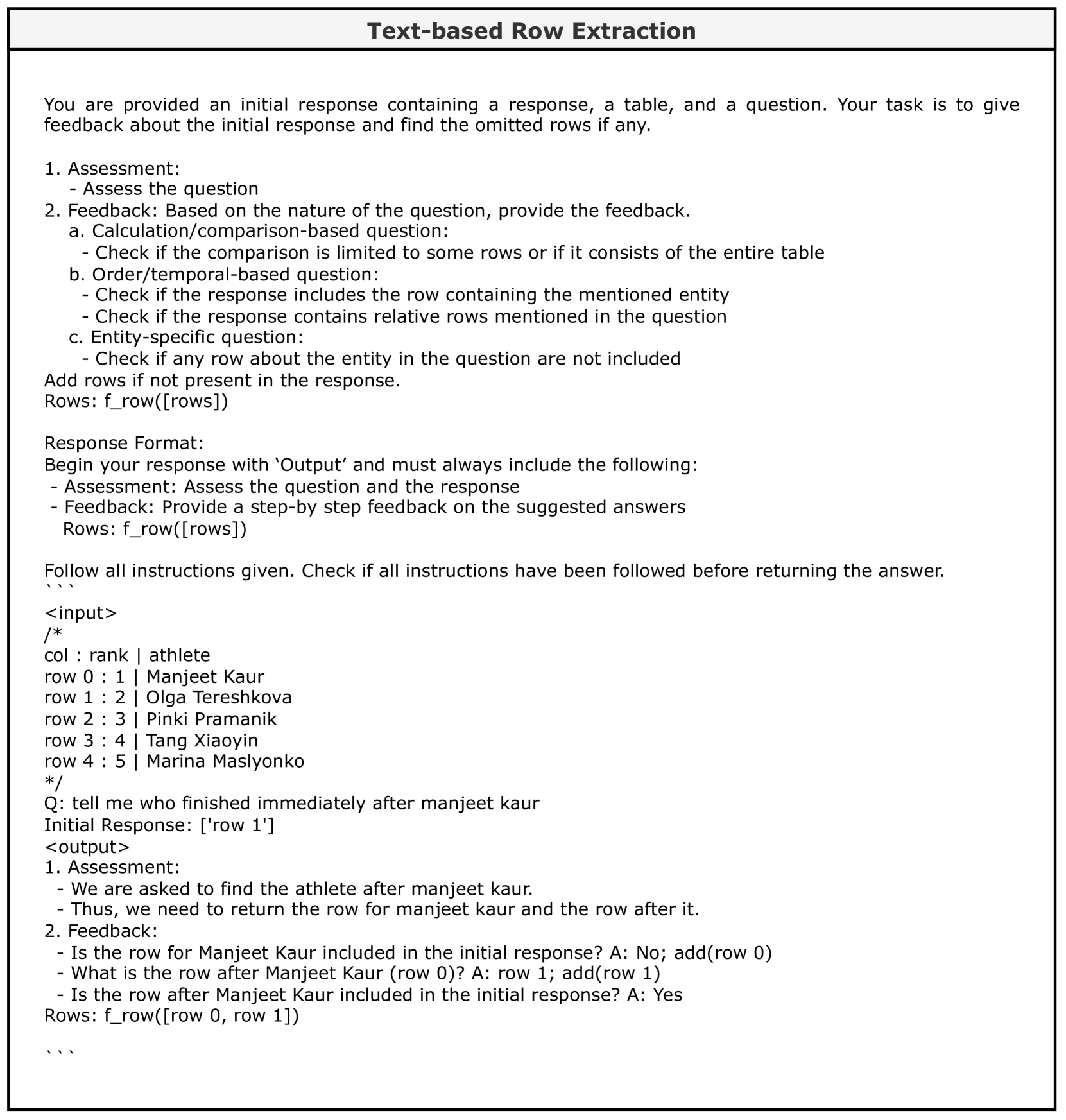 Text-based Row Extraction

You are provided an initial response containing a response, a table, and a question. Your task is to give feedback about the initial response and find the omitted rows if any.

1. Assessment:
- Assess the question
2. Feedback: Based on the nature of the question, provide the feedback.
a. Calculation/comparison-based question:
- Check if the comparison is limited to some rows or if it consists of the entire table
b. Order/temporal-based question:
- Check if the response includes the row containing the mentioned entity
- Check if the response contains relative rows mentioned in the question
c. Entity-specific question:
- Check if any row about the entity in the question are not included
Add rows if not present in the response.
Rows: f_row([rows])

Response Format:
Begin your response with ‘Output’ and must always include the following:
- Assessment: Assess the question and the response
- Feedback: Provide a step-by step feedback on the suggested answers
Rows: f_row([rows])

Follow all instructions given. Check if all instructions have been followed before returning the answer.
```
<input>
/*
col : rank | athlete
row 0 : 1 | Manjeet Kaur
row 1 : 2 | Olga Tereshkova
row 2 : 3 | Pinki Pramanik
row 3 : 4 | Tang Xiaoyin
row 4 : 5 | Marina Maslyonko
*/
Q: tell me who finished immediately after manjeet kaur
Initial Response: ['row 1']
<output>
1. Assessment:
- We are asked to find the athlete after manjeet kaur.
- Thus, we need to return the row for manjeet kaur and the row after it.
2. Feedback:
- Is the row for Manjeet Kaur included in the initial response? A: No; add(row 0)
- What is the row after Manjeet Kaur (row 0)? A: row 1; add(row 1)
- Is the row after Manjeet Kaur included in the initial response? A: Yes
Rows: f_row([row 0, row 1])

```